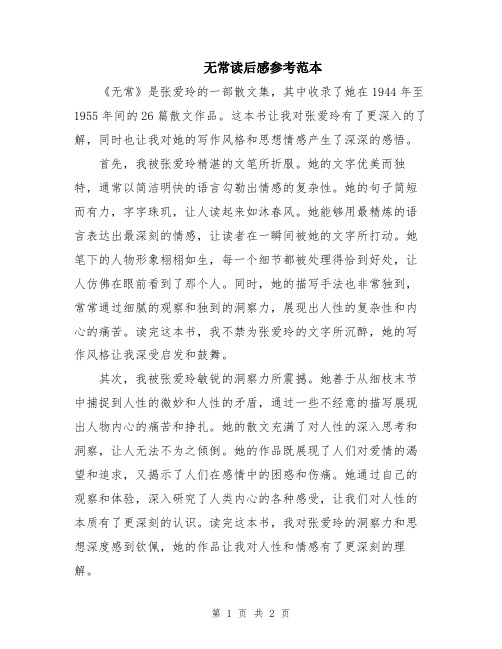 无常读后感参考范本

《无常》是张爱玲的一部散文集，其中收录了她在1944年至1955年间的26篇散文作品。这本书让我对张爱玲有了更深入的了解，同时也让我对她的写作风格和思想情感产生了深深的感悟。

首先，我被张爱玲精湛的文笔所折服。她的文字优美而独特，通常以简洁明快的语言勾勒出情感的复杂性。她的句子简短而有力，字字珠玑，让人读起来如沐春风。她能够用最精炼的语言表达出最深刻的情感，让读者在一瞬间被她的文字所打动。她笔下的人物形象栩栩如生，每一个细节都被处理得恰到好处，让人仿佛在眼前看到了那个人。同时，她的描写手法也非常独到，常常通过细腻的观察和独到的洞察力，展现出人性的复杂性和内心的痛苦。读完这本书，我不禁为张爱玲的文字所沉醉，她的写作风格让我深受启发和鼓舞。

其次，我被张爱玲敏锐的洞察力所震撼。她善于从细枝末节中捕捉到人性的微妙和人性的矛盾，通过一些不经意的描写展现出人物内心的痛苦和挣扎。她的散文充满了对人性的深入思考和洞察，让人无法不为之倾倒。她的作品既展现了人们对爱情的渴望和追求，又揭示了人们在感情中的困惑和伤痛。她通过自己的观察和体验，深入研究了人类内心的各种感受，让我们对人性的本质有了更深刻的认识。读完这本书，我对张爱玲的洞察力和思想深度感到钦佩，她的作品让我对人性和情感有了更深刻的理解。

第 1 页 共 2 页